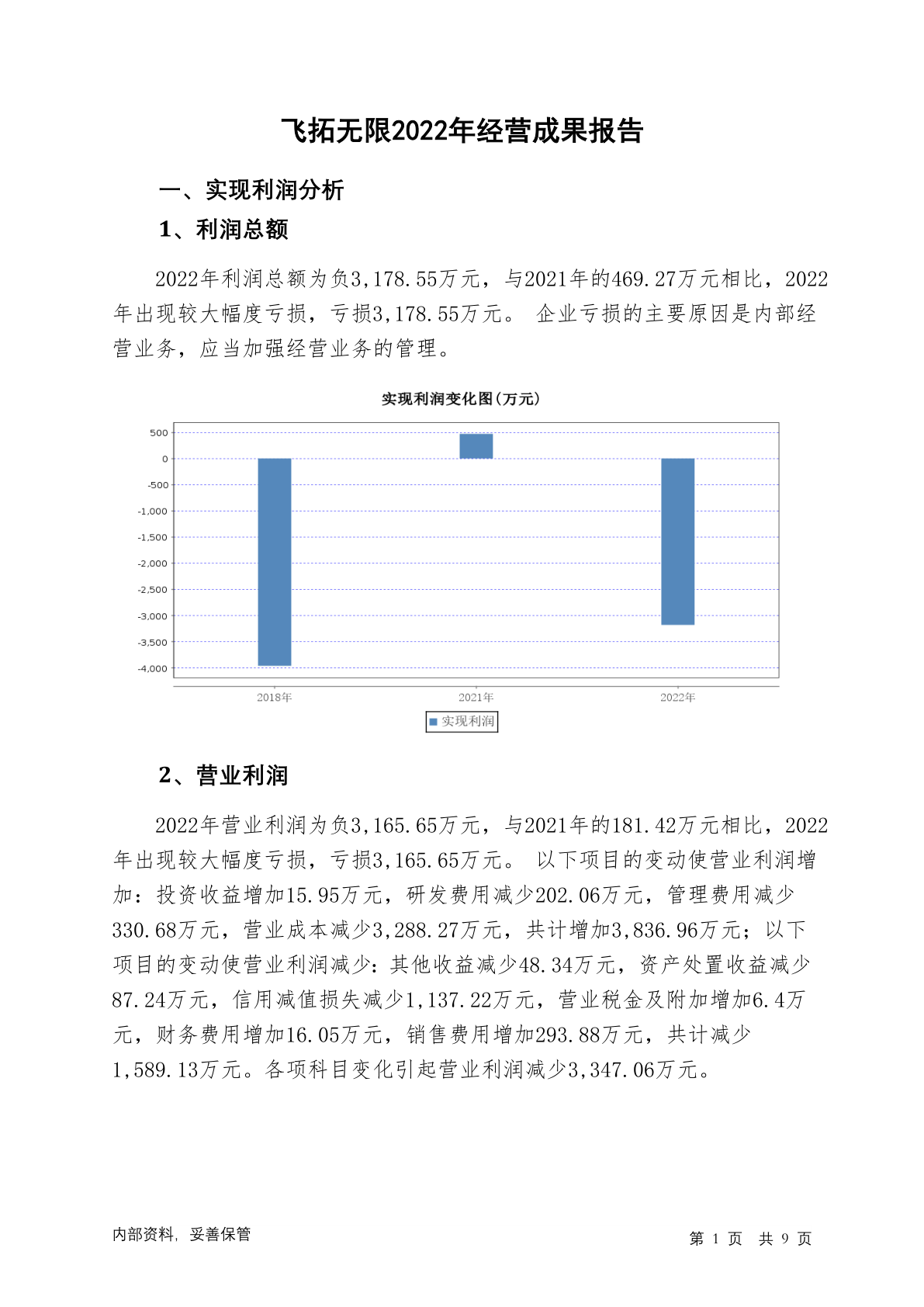 飞拓无限2022年经营成果报告

一、实现利润分析

1、利润总额

2022年利润总额为负3,178.55万元，与2021年的469.27万元相比，2022年出现较大幅度亏损，亏损3,178.55万元。 企业亏损的主要原因是内部经营业务，应当加强经营业务的管理。

实现利润变化图(万元)

500
0
-500
-1,000
-1,500
-2,000
-2,500
-3,000
-3,500
-4,000

2018年
2021年
2022年

实现利润

2、营业利润

2022年营业利润为负3,165.65万元，与2021年的181.42万元相比，2022年出现较大幅度亏损，亏损3,165.65万元。 以下项目的变动使营业利润增加：投资收益增加15.95万元，研发费用减少202.06万元，管理费用减少330.68万元，营业成本减少3,288.27万元，共计增加3,836.96万元；以下项目的变动使营业利润减少：其他收益减少48.34万元，资产处置收益减少87.24万元，信用减值损失减少1,137.22万元，营业税金及附加增加6.4万元，财务费用增加16.05万元，销售费用增加293.88万元，共计减少1,589.13万元。各项科目变化引起营业利润减少3,347.06万元。

内部资料，妥善保管

第 1 页 共 9 页